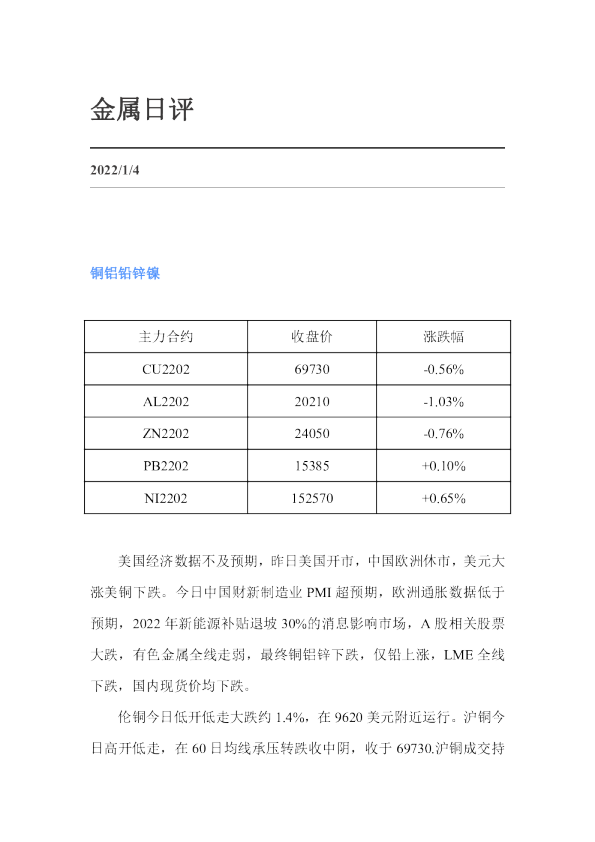 金属日评

2022/1/4

铜铝铅锌镍

| 主力合约 | 收盘价 | 涨跌幅 |
|---|---|---|
| CU2202 | 69730 | -0.56% |
| AL2202 | 20210 | -1.03% |
| ZN2202 | 24050 | -0.76% |
| PB2202 | 15385 | +0.10% |
| NI2202 | 152570 | +0.65% |

美国经济数据不及预期，昨日美国开市，中国欧洲休市，美元大涨美铜下跌。今日中国财新制造业PMI超预期，欧洲通胀数据低于预期，2022年新能源补贴退坡30%的消息影响市场，A股相关股票大跌，有色金属全线走弱，最终铜铝锌下跌，仅铅上涨，LME全线下跌，国内现货价均下跌。

伦铜今日低开低走大跌约1.4%，在9620美元附近运行。沪铜今日高开低走，在60日均线承压转跌收中阴，收于69730.沪铜成交持